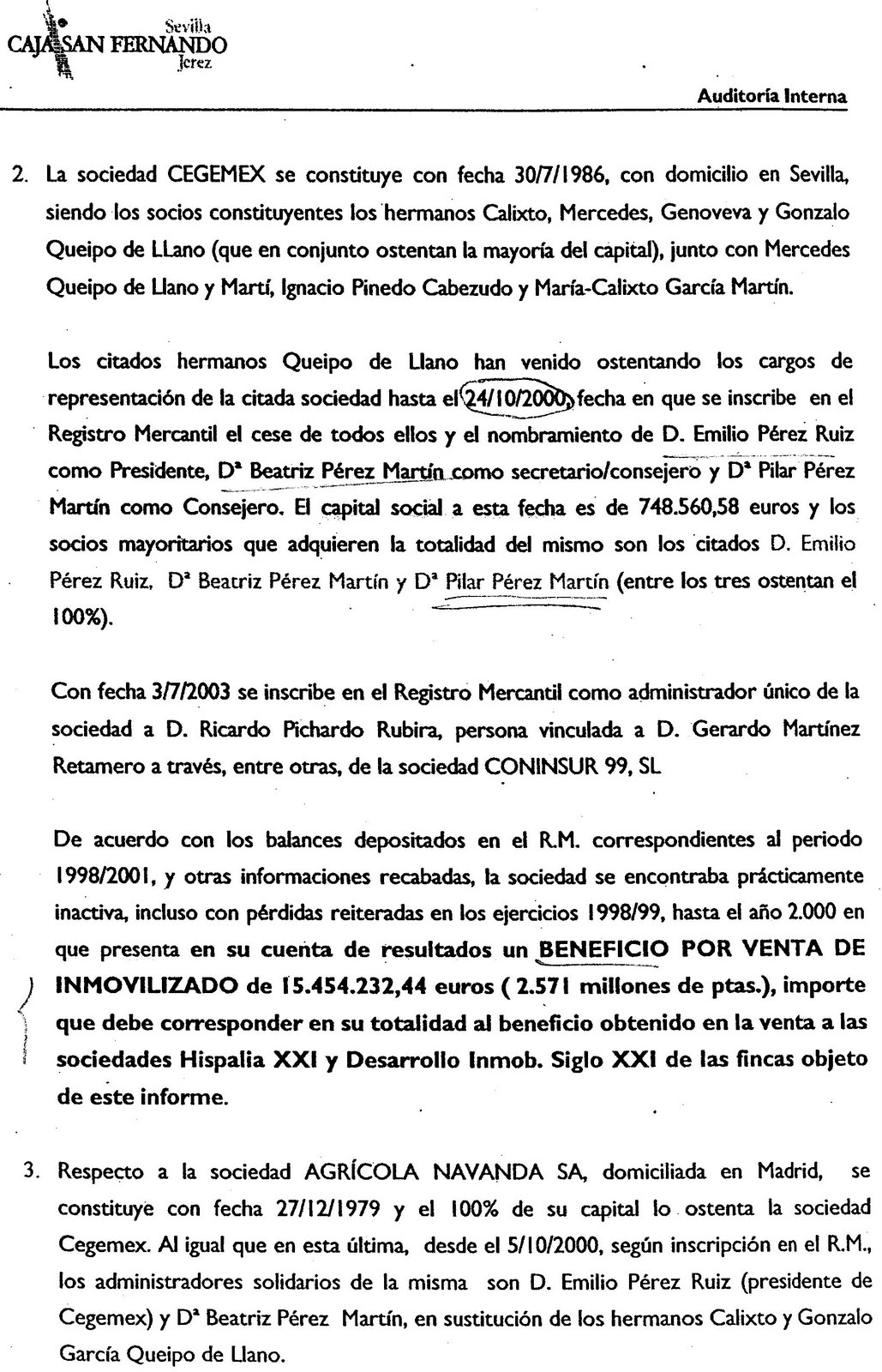 Sevilla
CAJA SAN FERNANDO
Jerez

Auditoría Interna

2. La sociedad CEGEMEX se constituye con fecha 30/7/1986, con domicilio en Sevilla, siendo los socios constituyentes los hermanos Calixto, Mercedes, Genoveva y Gonzalo Queipo de LLano (que en conjunto ostentan la mayoría del capital), junto con Mercedes Queipo de Llano y Martí, Ignacio Pinedo Cabezudo y María-Calixto García Martín.

Los citados hermanos Queipo de Llano han venido ostentando los cargos de representación de la citada sociedad hasta el 24/10/2000, fecha en que se inscribe en el Registro Mercantil el cese de todos ellos y el nombramiento de D. Emilio Pérez Ruiz como Presidente, Dª Beatriz Pérez Martín como secretario/consejero y Dª Pilar Pérez Martín como Consejero. El capital social a esta fecha es de 748.560,58 euros y los socios mayoritarios que adquieren la totalidad del mismo son los citados D. Emilio Pérez Ruiz, Dª Beatriz Pérez Martín y Dª Pilar Pérez Martín (entre los tres ostentan el 100%).

Con fecha 3/7/2003 se inscribe en el Registro Mercantil como administrador único de la sociedad a D. Ricardo Pichardo Rubira, persona vinculada a D. Gerardo Martínez Retamero a través, entre otras, de la sociedad CONINSUR 99, SL

De acuerdo con los balances depositados en el R.M. correspondientes al periodo 1998/2001, y otras informaciones recabadas, la sociedad se encontraba prácticamente inactiva, incluso con pérdidas reiteradas en los ejercicios 1998/99, hasta el año 2.000 en que presenta en su cuenta de resultados un BENEFICIO POR VENTA DE INMOVILIZADO de 15.454.232,44 euros ( 2.571 millones de ptas.), importe que debe corresponder en su totalidad al beneficio obtenido en la venta a las sociedades Hispalia XXI y Desarrollo Inmob. Siglo XXI de las fincas objeto de este informe.

3. Respecto a la sociedad AGRÍCOLA NAVANDA SA, domiciliada en Madrid, se constituye con fecha 27/12/1979 y el 100% de su capital lo ostenta la sociedad Cegemex. Al igual que en esta última, desde el 5/10/2000, según inscripción en el R.M., los administradores solidarios de la misma son D. Emilio Pérez Ruiz (presidente de Cegemex) y Dª Beatriz Pérez Martín, en sustitución de los hermanos Calixto y Gonzalo García Queipo de Llano.